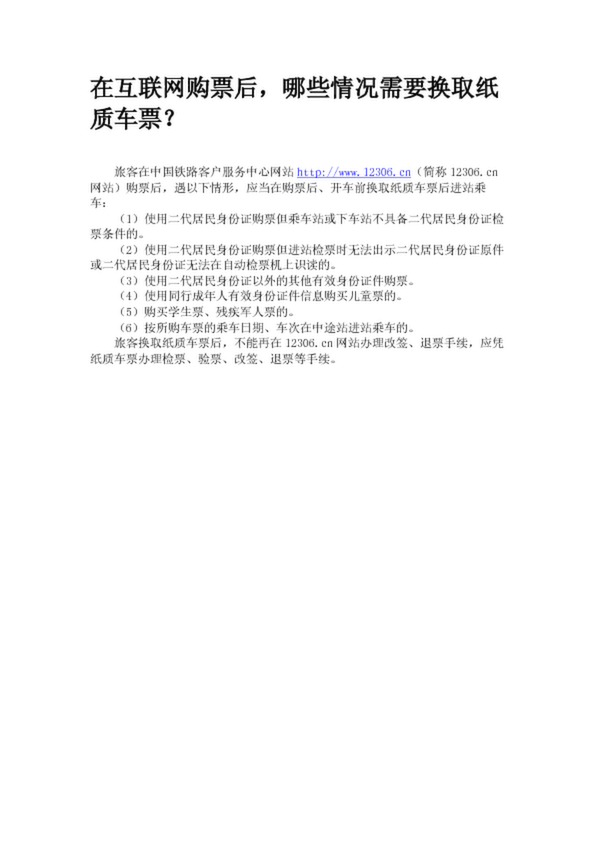 在互联网购票后，哪些情况需要换取纸质车票？

旅客在中国铁路客户服务中心网站 http://www.12306.cn（简称 12306.cn 网站）购票后，遇以下情形，应当在购票后、开车前换取纸质车票后进站乘车：

（1）使用二代居民身份证购票但乘车站或下车站不具备二代居民身份证检票条件的。

（2）使用二代居民身份证购票但进站检票时无法出示二代居民身份证原件或二代居民身份证无法在自动检票机上识读的。

（3）使用二代居民身份证以外的其他有效身份证件购票。

（4）使用同行成年人有效身份证件信息购买儿童票的。

（5）购买学生票、残疾军人票的。

（6）按所购车票的乘车日期、车次在中途站进站乘车的。

旅客换取纸质车票后，不能再在 12306.cn 网站办理改签、退票手续，应凭纸质车票办理检票、验票、改签、退票等手续。